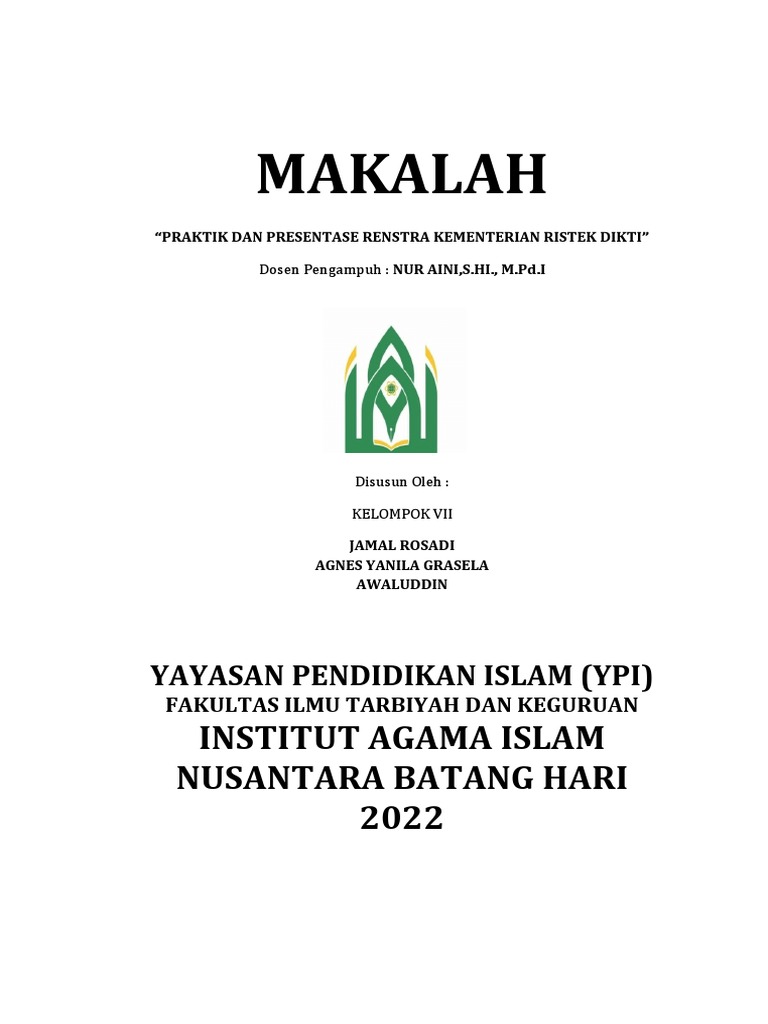 MAKALAH

"PRAKTIK DAN PRESENTASE RENSTRA KEMENTERIAN RISTEK DIKTI"

Dosen Pengampuh : NUR AINI,S.HI., M.Pd.I

Disusun Oleh :

KELOMPOK VII

JAMAL ROSADI
AGNES YANILA GRASELA
AWALUDDIN

YAYASAN PENDIDIKAN ISLAM (YPI)
FAKULTAS ILMU TARBIYAH DAN KEGURUAN
INSTITUT AGAMA ISLAM
NUSANTARA BATANG HARI
2022